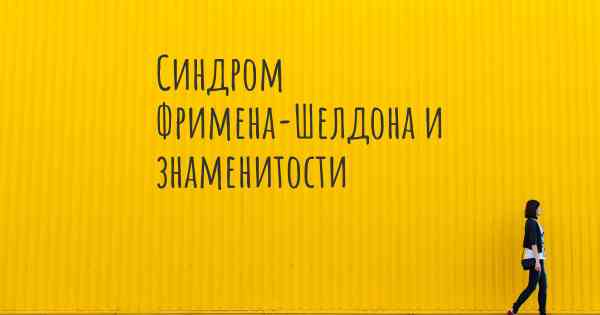 Синдром Фримена-Шелдона и знаменитости